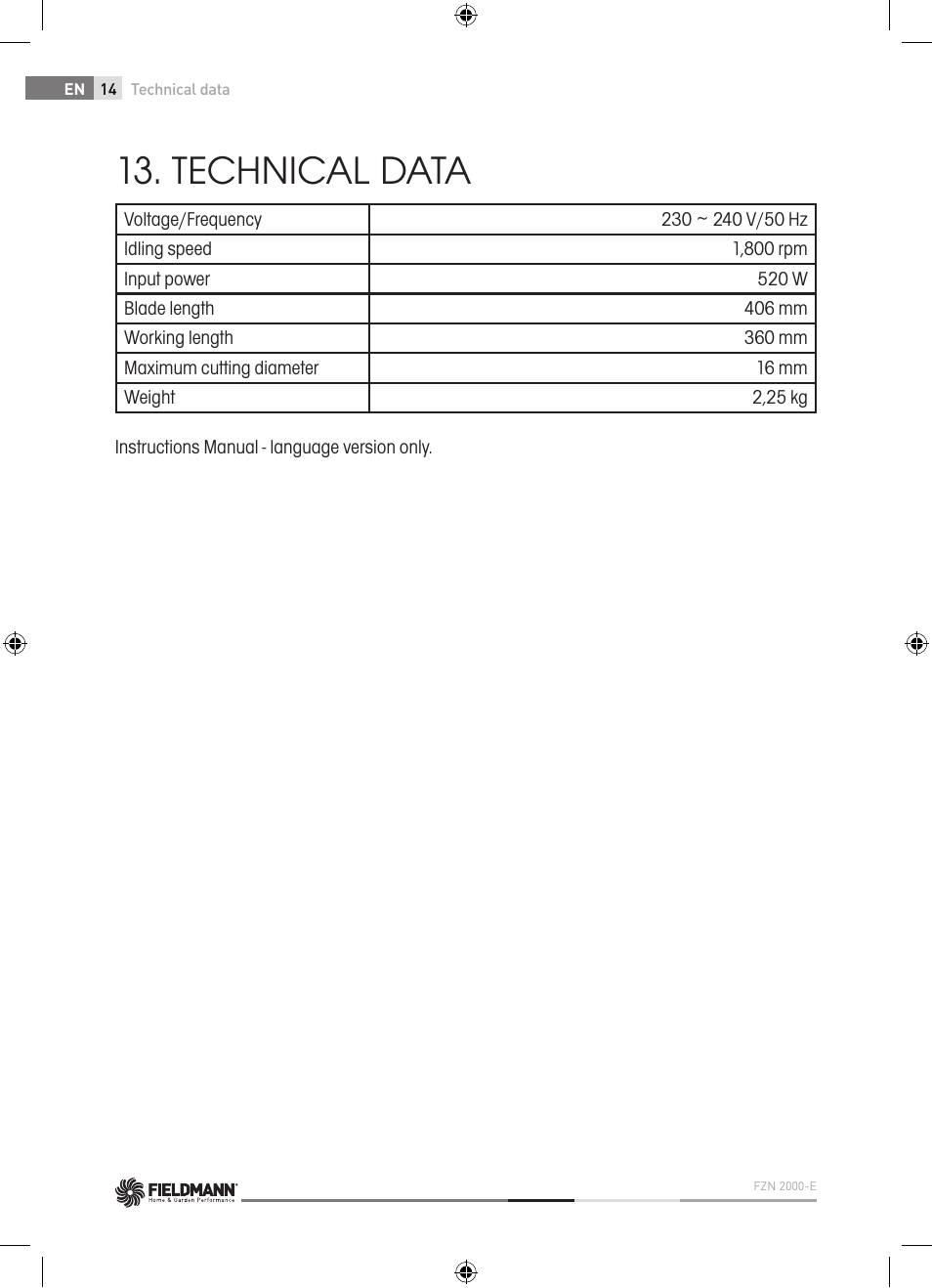 EN 14 Technical data

13. TECHNICAL DATA

| Voltage/Frequency | 230 ~ 240 V/50 Hz |
|---|---|
| Idling speed | 1,800 rpm |
| Input power | 520 W |
| Blade length | 406 mm |
| Working length | 360 mm |
| Maximum cutting diameter | 16 mm |
| Weight | 2,25 kg |

Instructions Manual - language version only.

FIELDMANN Home & Garden Performance

FZN 2000-E